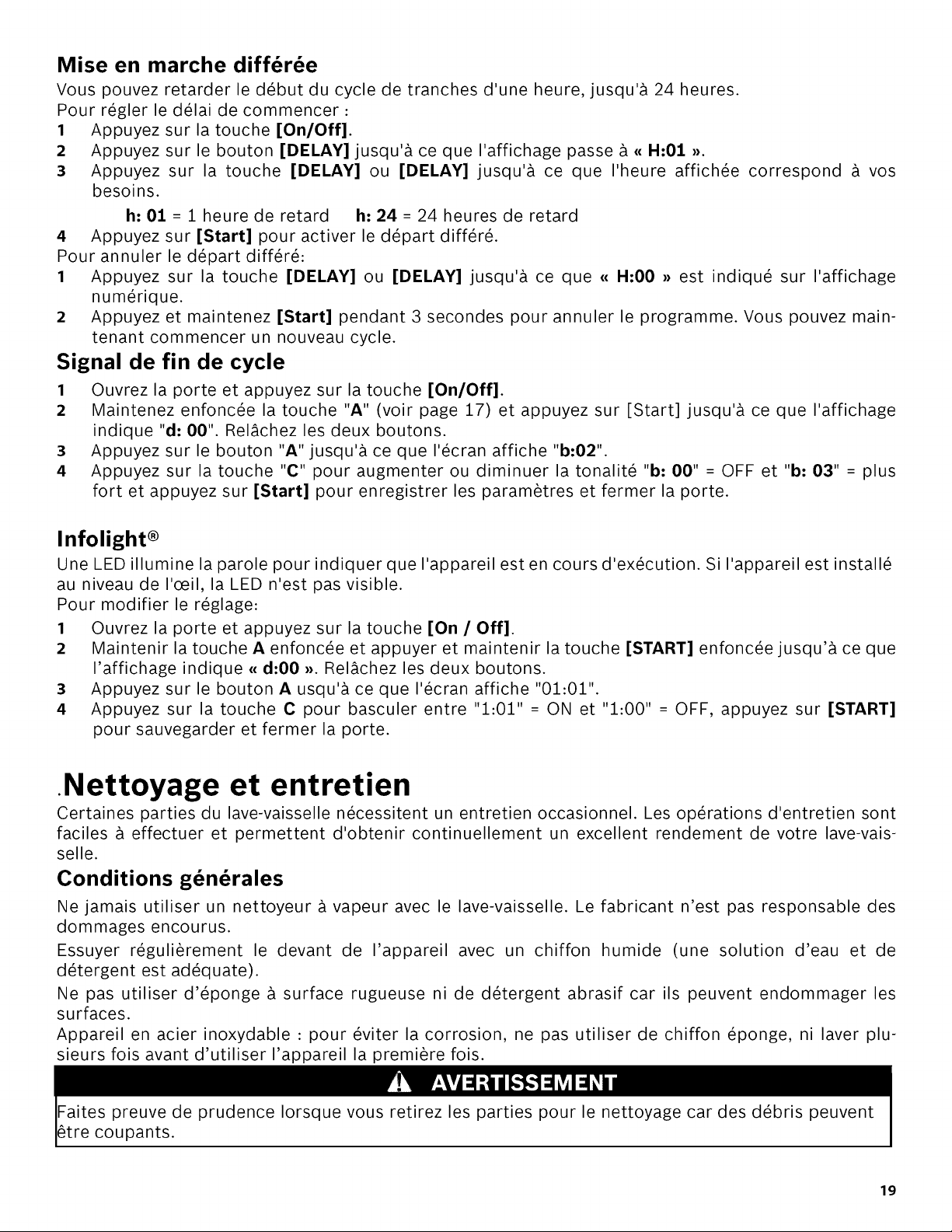 Mise en marche différée

Vous pouvez retarder le début du cycle de tranches d'une heure, jusqu'à 24 heures.
Pour régler le délai de commencer :

1 Appuyez sur la touche [On/Off].
2 Appuyez sur le bouton [DELAY] jusqu'à ce que l'affichage passe à « H:01 ».
3 Appuyez sur la touche [DELAY] ou [DELAY] jusqu'à ce que l'heure affichée correspond à vos besoins.
h: 01 = 1 heure de retard h: 24 = 24 heures de retard
4 Appuyez sur [Start] pour activer le départ différé.

Pour annuler le départ différé:

1 Appuyez sur la touche [DELAY] ou [DELAY] jusqu'à ce que « H:00 » est indiqué sur l'affichage numérique.
2 Appuyez et maintenez [Start] pendant 3 secondes pour annuler le programme. Vous pouvez maintenant commencer un nouveau cycle.

Signal de fin de cycle

1 Ouvrez la porte et appuyez sur la touche [On/Off].
2 Maintenez enfoncée la touche "A" (voir page 17) et appuyez sur [Start] jusqu'à ce que l'affichage indique "d: 00". Relâchez les deux boutons.
3 Appuyez sur le bouton "A" jusqu'à ce que l'écran affiche "b:02".
4 Appuyez sur la touche "C" pour augmenter ou diminuer la tonalité "b: 00" = OFF et "b: 03" = plus fort et appuyez sur [Start] pour enregistrer les paramètres et fermer la porte.

Infolight®

Une LED illumine la parole pour indiquer que l'appareil est en cours d'exécution. Si l'appareil est installé au niveau de l'œil, la LED n'est pas visible.
Pour modifier le réglage:

1 Ouvrez la porte et appuyez sur la touche [On / Off].
2 Maintenir la touche A enfoncée et appuyer et maintenir la touche [START] enfoncée jusqu'à ce que l'affichage indique « d:00 ». Relâchez les deux boutons.
3 Appuyez sur le bouton A usqu'à ce que l'écran affiche "01:01".
4 Appuyez sur la touche C pour basculer entre "1:01" = ON et "1:00" = OFF, appuyez sur [START] pour sauvegarder et fermer la porte.

.Nettoyage et entretien

Certaines parties du lave-vaisselle nécessitent un entretien occasionnel. Les opérations d'entretien sont faciles à effectuer et permettent d'obtenir continuellement un excellent rendement de votre lave-vaisselle.

Conditions générales

Ne jamais utiliser un nettoyeur à vapeur avec le lave-vaisselle. Le fabricant n'est pas responsable des dommages encourus.

Essuyer régulièrement le devant de l'appareil avec un chiffon humide (une solution d'eau et de détergent est adéquate).

Ne pas utiliser d'éponge à surface rugueuse ni de détergent abrasif car ils peuvent endommager les surfaces.

Appareil en acier inoxydable : pour éviter la corrosion, ne pas utiliser de chiffon éponge, ni laver plusieurs fois avant d'utiliser l'appareil la première fois.

AVERTISSEMENT

Faites preuve de prudence lorsque vous retirez les parties pour le nettoyage car des débris peuvent être coupants.

19